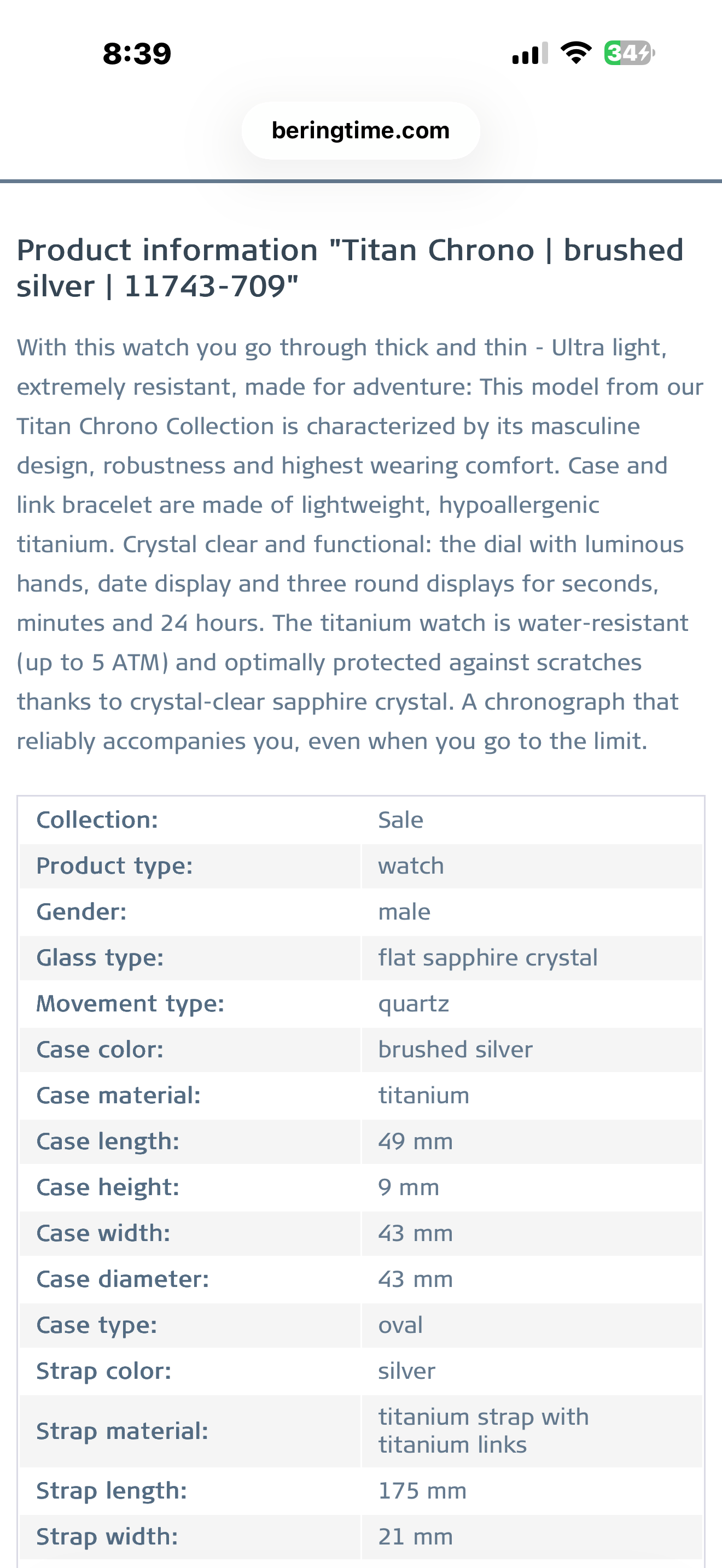 8:39

34

beringtime.com

Product information "Titan Chrono | brushed silver | 11743-709"

With this watch you go through thick and thin - Ultra light, extremely resistant, made for adventure: This model from our Titan Chrono Collection is characterized by its masculine design, robustness and highest wearing comfort. Case and link bracelet are made of lightweight, hypoallergenic titanium. Crystal clear and functional: the dial with luminous hands, date display and three round displays for seconds, minutes and 24 hours. The titanium watch is water-resistant (up to 5 ATM) and optimally protected against scratches thanks to crystal-clear sapphire crystal. A chronograph that reliably accompanies you, even when you go to the limit.

| Collection: | Sale |
|---|---|
| Product type: | watch |
| Gender: | male |
| Glass type: | flat sapphire crystal |
| Movement type: | quartz |
| Case color: | brushed silver |
| Case material: | titanium |
| Case length: | 49 mm |
| Case height: | 9 mm |
| Case width: | 43 mm |
| Case diameter: | 43 mm |
| Case type: | oval |
| Strap color: | silver |
| Strap material: | titanium strap with titanium links |
| Strap length: | 175 mm |
| Strap width: | 21 mm |